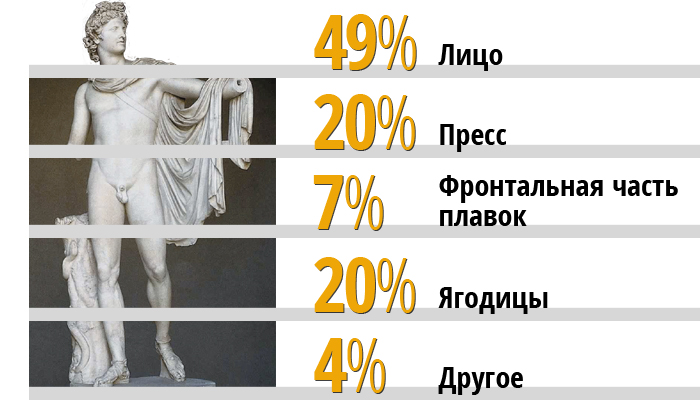 49% Лицо

20% Пресс

7% Фронтальная часть плавок

20% Ягодицы

4% Другое